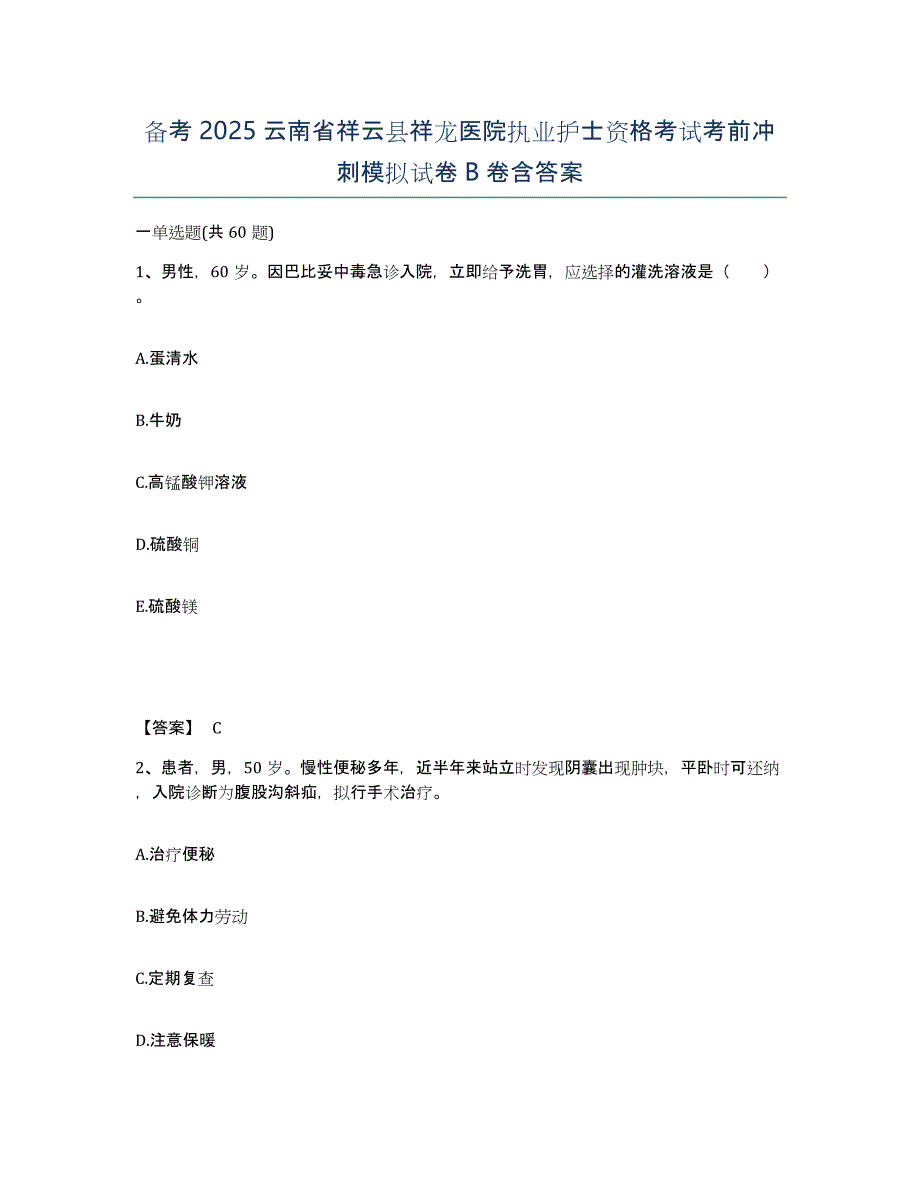 备考 2025 云南省祥云县祥龙医院执业护士资格考试考前冲刺模拟试卷 B 卷含答案

一单选题(共 60 题)

1、男性，60 岁。因巴比妥中毒急诊入院，立即给予洗胃，应选择的灌洗溶液是（　　）。

A.蛋清水

B.牛奶

C.高锰酸钾溶液

D.硫酸铜

E.硫酸镁

【答案】 C

2、患者，男，50 岁。慢性便秘多年，近半年来站立时发现阴囊出现肿块，平卧时可还纳，入院诊断为腹股沟斜疝，拟行手术治疗。

A.治疗便秘

B.避免体力劳动

C.定期复查

D.注意保暖